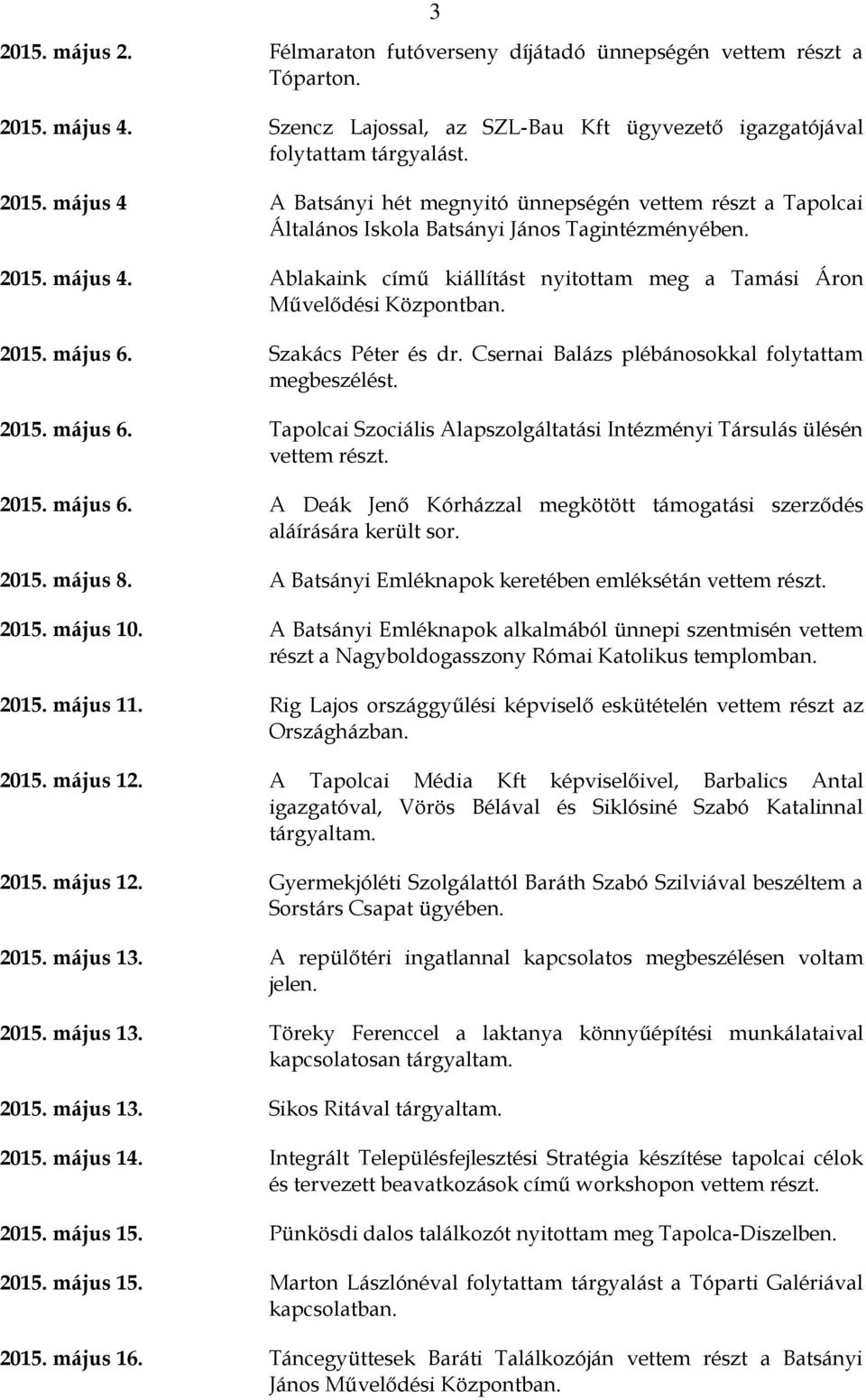 3

2015. május 2. Félmaraton futóverseny díjátadó ünnepségén vettem részt a Tóparton.

2015. május 4. Szencz Lajossal, az SZL-Bau Kft ügyvezető igazgatójával folytattam tárgyalást.

2015. május 4 A Batsányi hét megnyitó ünnepségén vettem részt a Tapolcai Általános Iskola Batsányi János Tagintézményében.

2015. május 4. Ablakaink című kiállítást nyitottam meg a Tamási Áron Művelődési Központban.

2015. május 6. Szakács Péter és dr. Csernai Balázs plébánosokkal folytattam megbeszélést.

2015. május 6. Tapolcai Szociális Alapszolgáltatási Intézményi Társulás ülésén vettem részt.

2015. május 6. A Deák Jenő Kórházzal megkötött támogatási szerződés aláírására került sor.

2015. május 8. A Batsányi Emléknapok keretében emléksétán vettem részt.

2015. május 10. A Batsányi Emléknapok alkalmából ünnepi szentmisén vettem részt a Nagyboldogasszony Római Katolikus templomban.

2015. május 11. Rig Lajos országgyűlési képviselő eskütételén vettem részt az Országházban.

2015. május 12. A Tapolcai Média Kft képviselőivel, Barbalics Antal igazgatóval, Vörös Bélával és Siklósiné Szabó Katalinnal tárgyaltam.

2015. május 12. Gyermekjóléti Szolgálattól Baráth Szabó Szilviával beszéltem a Sorstárs Csapat ügyében.

2015. május 13. A repülőtéri ingatlannal kapcsolatos megbeszélésen voltam jelen.

2015. május 13. Töreky Ferenccel a laktanya könnyűépítési munkálataival kapcsolatosan tárgyaltam.

2015. május 13. Sikos Ritával tárgyaltam.

2015. május 14. Integrált Településfejlesztési Stratégia készítése tapolcai célok és tervezett beavatkozások című workshopon vettem részt.

2015. május 15. Pünkösdi dalos találkozót nyitottam meg Tapolca-Diszelben.

2015. május 15. Marton Lászlónéval folytattam tárgyalást a Tóparti Galériával kapcsolatban.

2015. május 16. Táncegyüttesek Baráti Találkozóján vettem részt a Batsányi János Művelődési Központban.